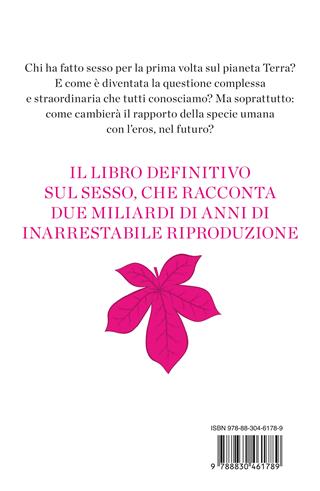 Chi ha fatto sesso per la prima volta sul pianeta Terra? E come è diventata la questione complessa e straordinaria che tutti conosciamo? Ma soprattutto: come cambierà il rapporto della specie umana con l'eros, nel futuro?

IL LIBRO DEFINITIVO SUL SESSO, CHE RACCONTA DUE MILIARDI DI ANNI DI INARRESTABILE RIPRODUZIONE

ISBN 978-88-304-6178-9

9 788830 461789